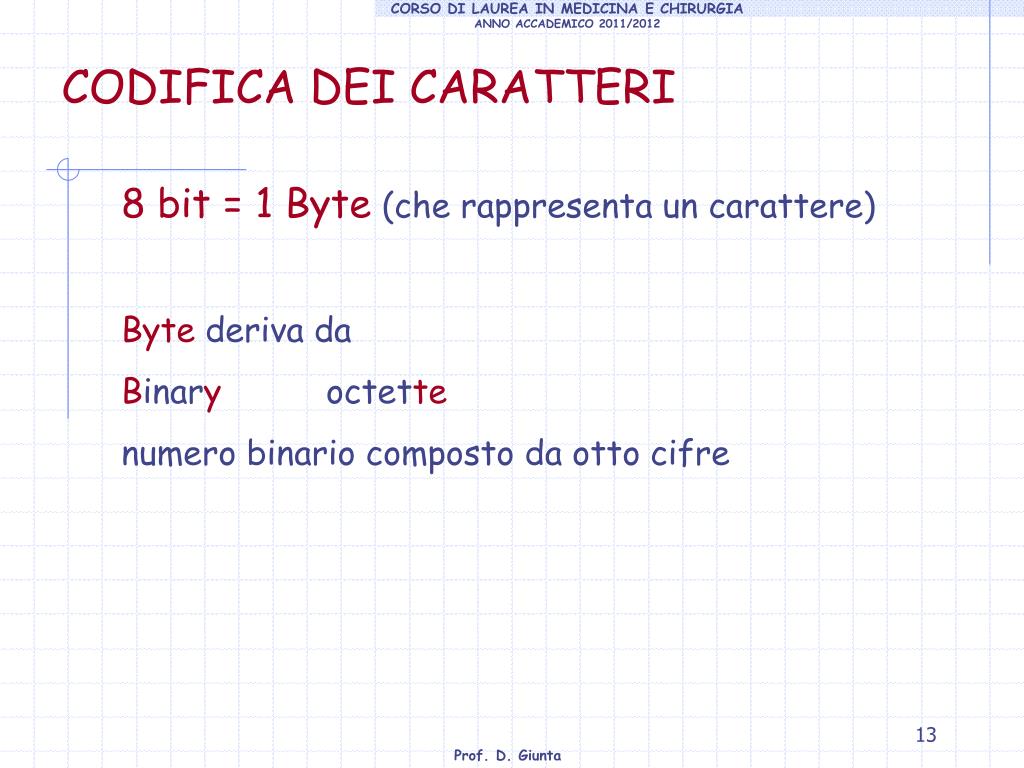 CORSO DI LAUREA IN MEDICINA E CHIRURGIA
ANNO ACCADEMICO 2011/2012

CODIFICA DEI CARATTERI

8 bit = 1 Byte (che rappresenta un carattere)

Byte deriva da

Binary octette

numero binario composto da otto cifre

13

Prof. D. Giunta